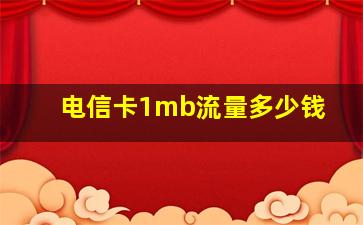 电信卡1mb流量多少钱